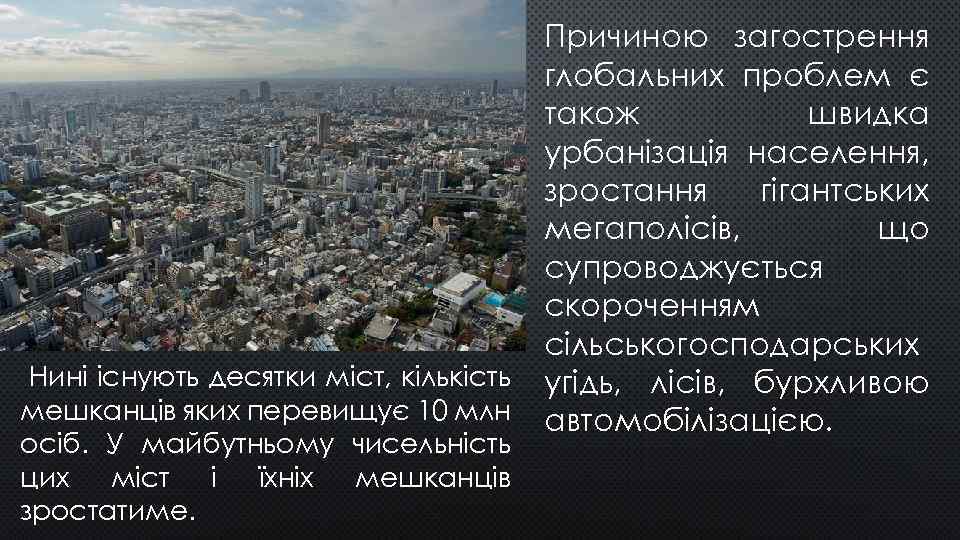 Причиною загострення глобальних проблем є також швидка урбанізація населення, зростання гігантських мегаполісів, що супроводжується скороченням сільськогосподарських угідь, лісів, бурхливою автомобілізацією.

Нині існують десятки міст, кількість мешканців яких перевищує 10 млн осіб. У майбутньому чисельність цих міст і їхніх мешканців зростатиме.